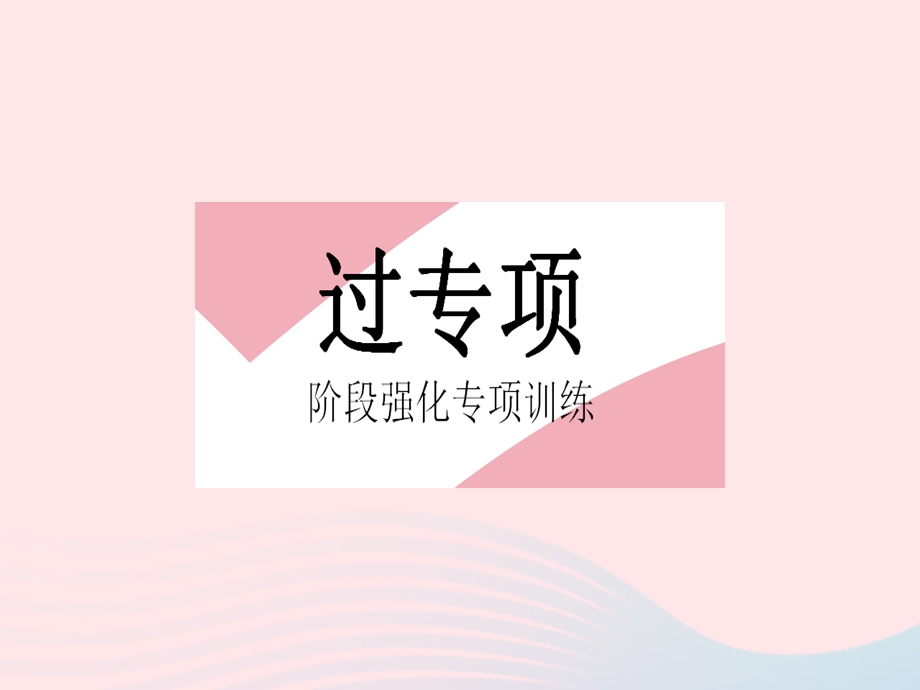 过专项

阶段强化专项训练